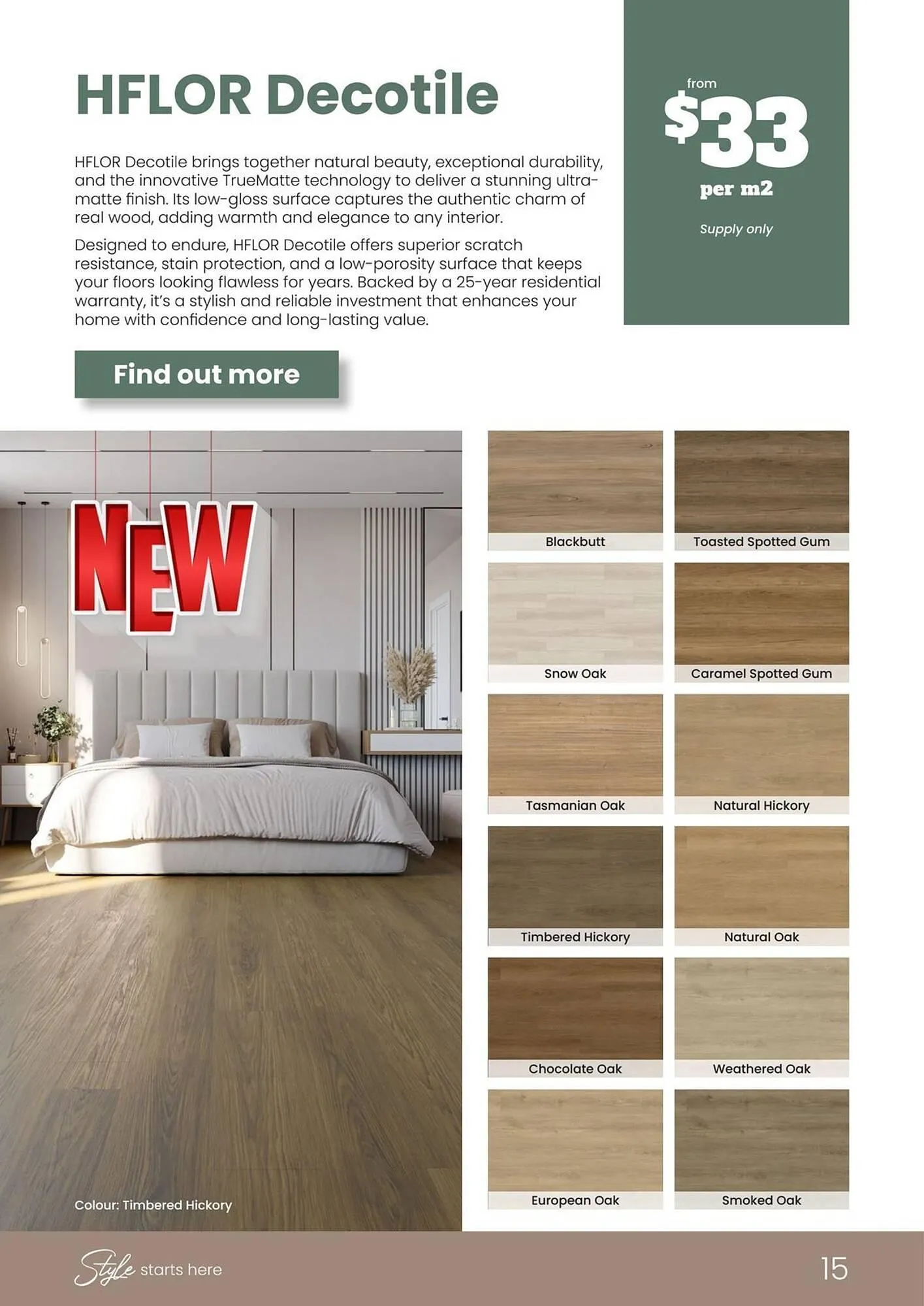 HFLOR Decotile

HFLOR Decotile brings together natural beauty, exceptional durability, and the innovative TrueMatte technology to deliver a stunning ultra-matte finish. Its low-gloss surface captures the authentic charm of real wood, adding warmth and elegance to any interior.

Designed to endure, HFLOR Decotile offers superior scratch resistance, stain protection, and a low-porosity surface that keeps your floors looking flawless for years. Backed by a 25-year residential warranty, it's a stylish and reliable investment that enhances your home with confidence and long-lasting value.

from $33 per m2
Supply only

Find out more

NEW

Colour: Timbered Hickory

Blackbutt
Toasted Spotted Gum
Snow Oak
Caramel Spotted Gum
Tasmanian Oak
Natural Hickory
Timbered Hickory
Natural Oak
Chocolate Oak
Weathered Oak
European Oak
Smoked Oak

Style starts here

15